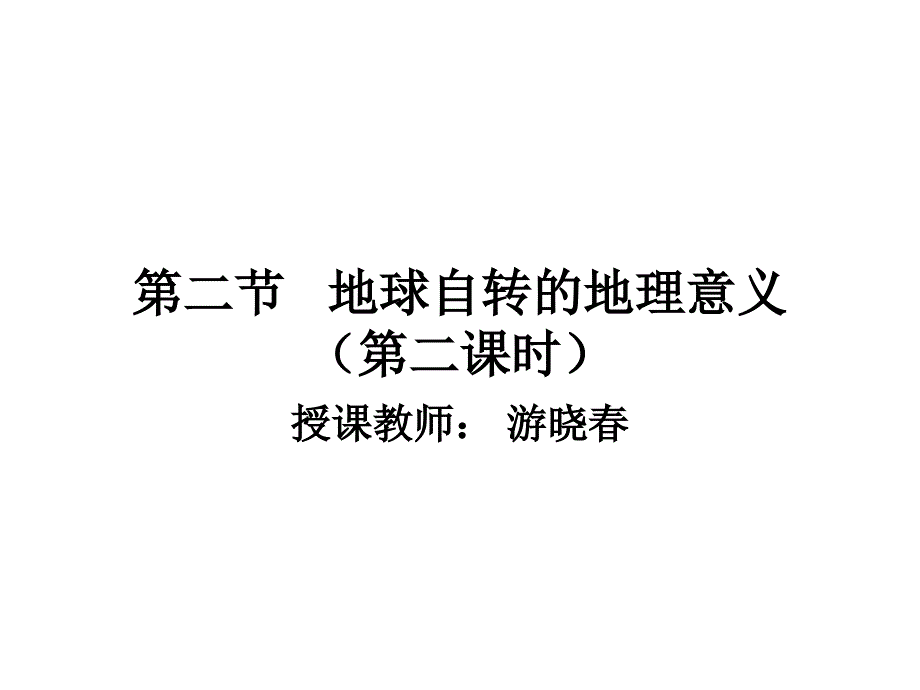 第二节　地球自转的地理意义
（第二课时）
授课教师： 游晓春